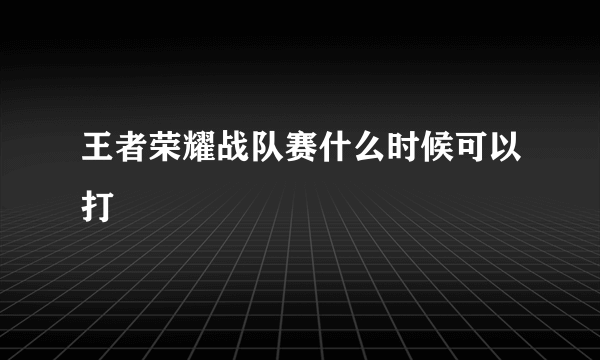 王者荣耀战队赛什么时候可以打